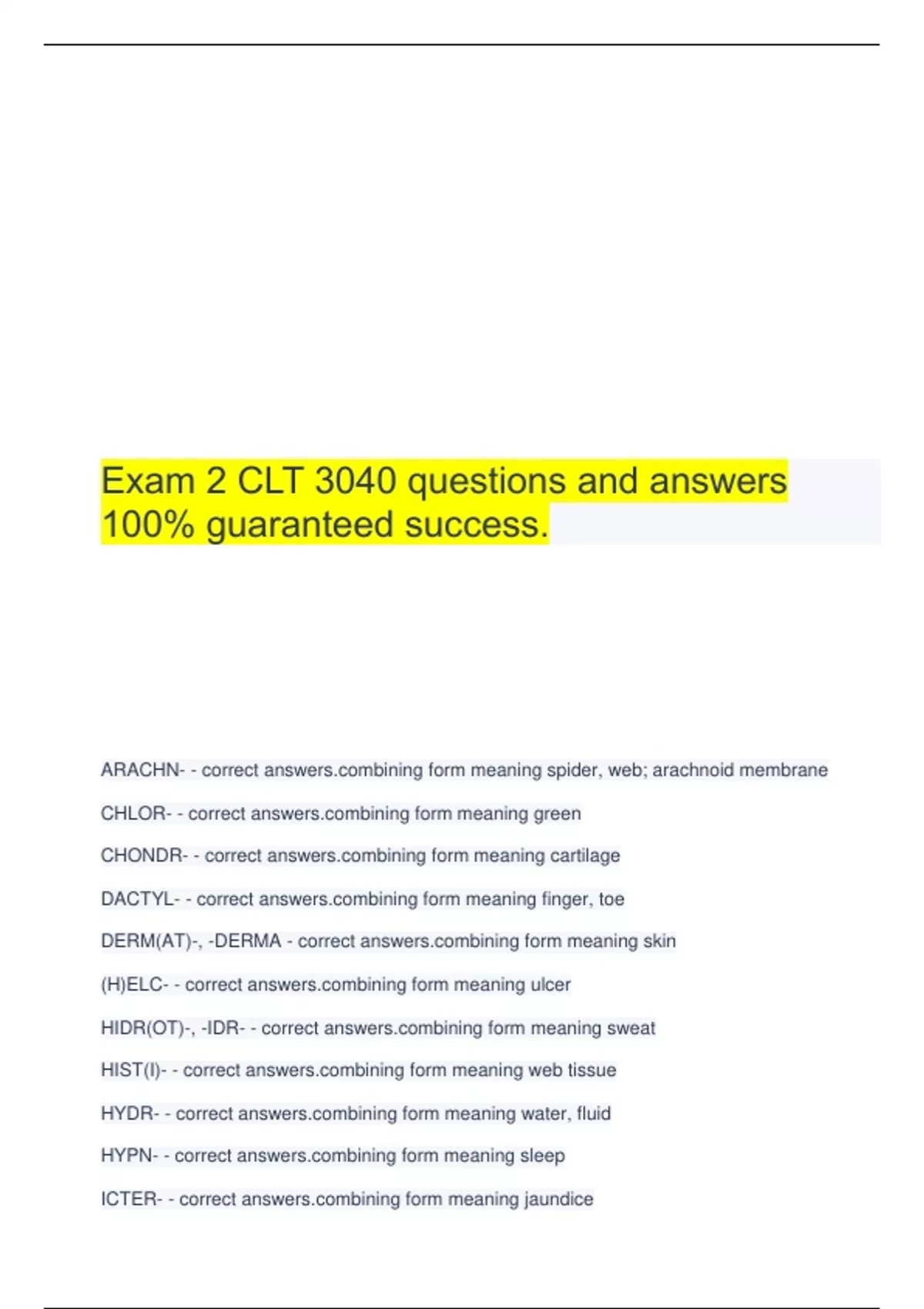 Exam 2 CLT 3040 questions and answers 100% guaranteed success.

ARACHN- - correct answers.combining form meaning spider, web; arachnoid membrane

CHLOR- - correct answers.combining form meaning green

CHONDR- - correct answers.combining form meaning cartilage

DACTYL- - correct answers.combining form meaning finger, toe

DERM(AT)-, -DERMA - correct answers.combining form meaning skin

(H)ELC- - correct answers.combining form meaning ulcer

HIDR(OT)-, -IDR- - correct answers.combining form meaning sweat

HIST(I)- - correct answers.combining form meaning web tissue

HYDR- - correct answers.combining form meaning water, fluid

HYPN- - correct answers.combining form meaning sleep

ICTER- - correct answers.combining form meaning jaundice